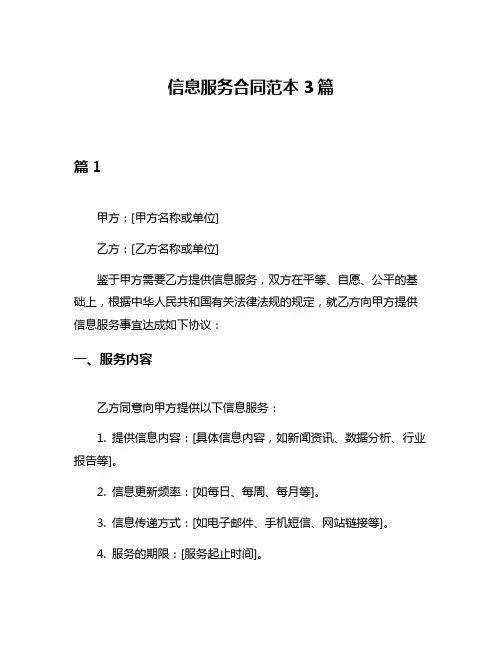 信息服务合同范本 3 篇

篇 1

甲方：[甲方名称或单位]

乙方：[乙方名称或单位]

鉴于甲方需要乙方提供信息服务，双方在平等、自愿、公平的基础上，根据中华人民共和国有关法律法规的规定，就乙方向甲方提供信息服务事宜达成如下协议：

一、服务内容

乙方同意向甲方提供以下信息服务：

1. 提供信息内容：[具体信息内容，如新闻资讯、数据分析、行业报告等]。

2. 信息更新频率：[如每日、每周、每月等]。

3. 信息传递方式：[如电子邮件、手机短信、网站链接等]。

4. 服务的期限：[服务起止时间]。